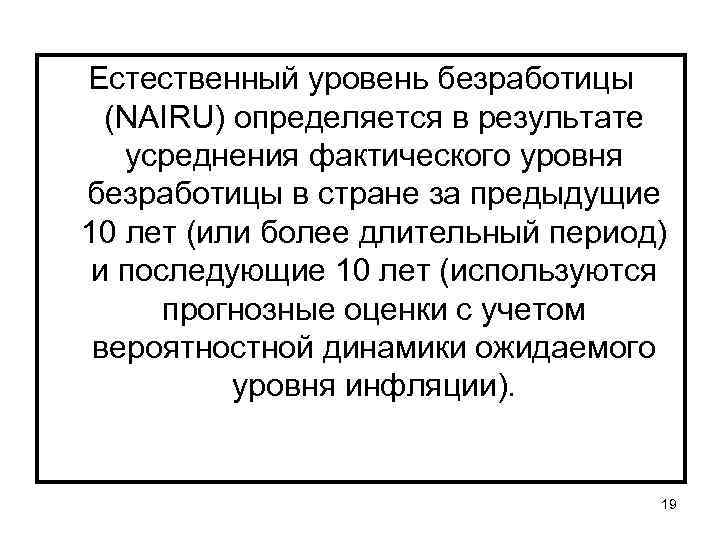 Естественный уровень безработицы (NAIRU) определяется в результате усреднения фактического уровня безработицы в стране за предыдущие 10 лет (или более длительный период) и последующие 10 лет (используются прогнозные оценки с учетом вероятностной динамики ожидаемого уровня инфляции).

19